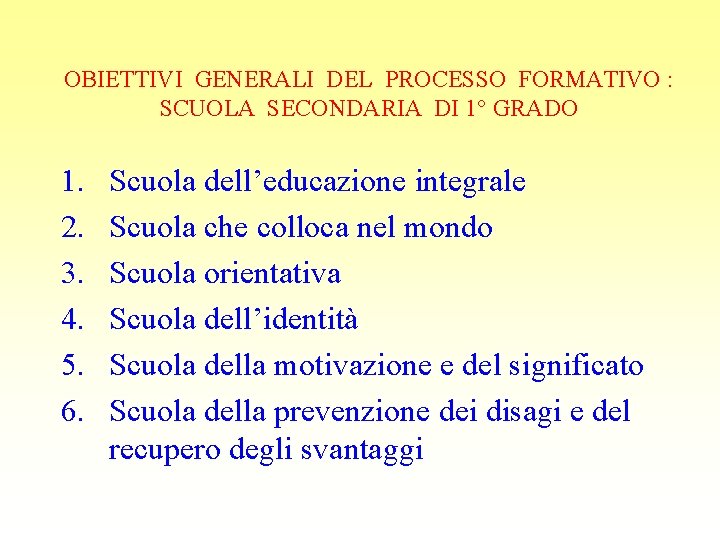 OBIETTIVI GENERALI DEL PROCESSO FORMATIVO : SCUOLA SECONDARIA DI 1° GRADO

1. Scuola dell’educazione integrale
2. Scuola che colloca nel mondo
3. Scuola orientativa
4. Scuola dell’identità
5. Scuola della motivazione e del significato
6. Scuola della prevenzione dei disagi e del recupero degli svantaggi